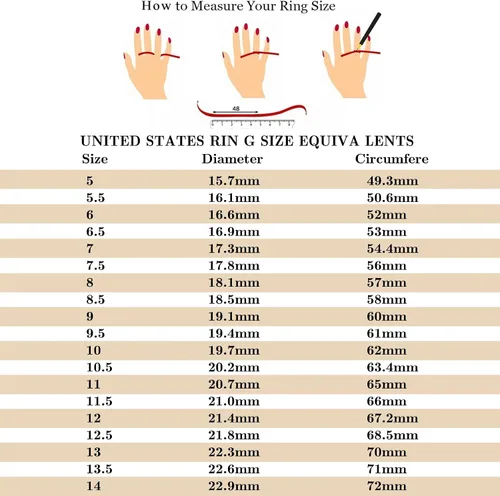 How to Measure Your Ring Size

48

UNITED STATES RIN G SIZE EQUIVA LENTS

| Size | Diameter | Circumfere |
|---|---|---|
| 5 | 15.7mm | 49.3mm |
| 5.5 | 16.1mm | 50.6mm |
| 6 | 16.6mm | 52mm |
| 6.5 | 16.9mm | 53mm |
| 7 | 17.3mm | 54.4mm |
| 7.5 | 17.8mm | 56mm |
| 8 | 18.1mm | 57mm |
| 8.5 | 18.5mm | 58mm |
| 9 | 19.1mm | 60mm |
| 9.5 | 19.4mm | 61mm |
| 10 | 19.7mm | 62mm |
| 10.5 | 20.2mm | 63.4mm |
| 11 | 20.7mm | 65mm |
| 11.5 | 21.0mm | 66mm |
| 12 | 21.4mm | 67.2mm |
| 12.5 | 21.8mm | 68.5mm |
| 13 | 22.3mm | 70mm |
| 13.5 | 22.6mm | 71mm |
| 14 | 22.9mm | 72mm |